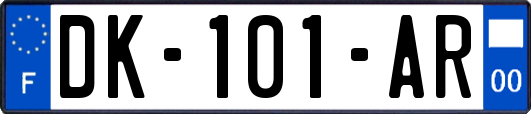 F
DK-101-AR
00